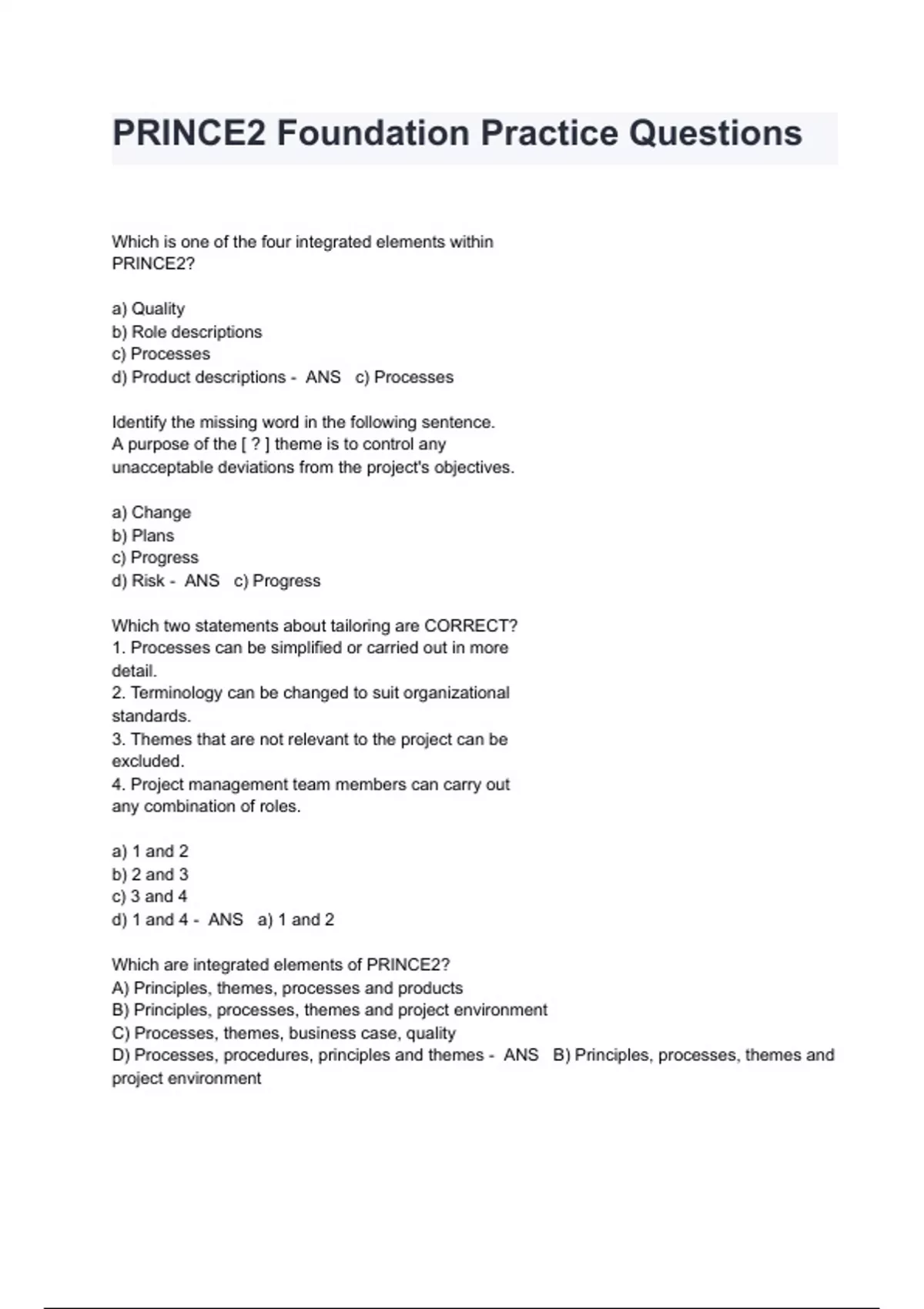 PRINCE2 Foundation Practice Questions

Which is one of the four integrated elements within PRINCE2?

a) Quality
b) Role descriptions
c) Processes
d) Product descriptions - ANS c) Processes

Identify the missing word in the following sentence.
A purpose of the [ ? ] theme is to control any unacceptable deviations from the project's objectives.

a) Change
b) Plans
c) Progress
d) Risk - ANS c) Progress

Which two statements about tailoring are CORRECT?
1. Processes can be simplified or carried out in more detail.
2. Terminology can be changed to suit organizational standards.
3. Themes that are not relevant to the project can be excluded.
4. Project management team members can carry out any combination of roles.

a) 1 and 2
b) 2 and 3
c) 3 and 4
d) 1 and 4 - ANS a) 1 and 2

Which are integrated elements of PRINCE2?
A) Principles, themes, processes and products
B) Principles, processes, themes and project environment
C) Processes, themes, business case, quality
D) Processes, procedures, principles and themes - ANS B) Principles, processes, themes and project environment